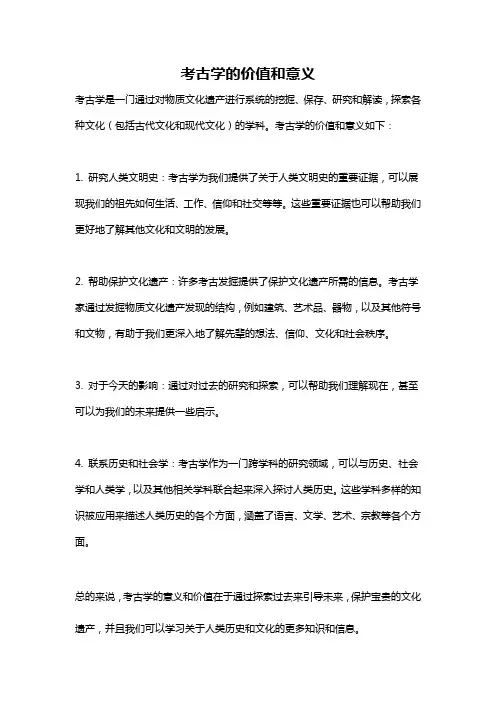 考古学的价值和意义

考古学是一门通过对物质文化遗产进行系统的挖掘、保存、研究和解读，探索各种文化（包括古代文化和现代文化）的学科。考古学的价值和意义如下：

1. 研究人类文明史：考古学为我们提供了关于人类文明史的重要证据，可以展现我们的祖先如何生活、工作、信仰和社交等等。这些重要证据也可以帮助我们更好地了解其他文化和文明的发展。

2. 帮助保护文化遗产：许多考古发掘提供了保护文化遗产所需的信息。考古学家通过发掘物质文化遗产发现的结构，例如建筑、艺术品、器物，以及其他符号和文物，有助于我们更深入地了解先辈的想法、信仰、文化和社会秩序。

3. 对于今天的影响：通过对过去的研究和探索，可以帮助我们理解现在，甚至可以为我们的未来提供一些启示。

4. 联系历史和社会学：考古学作为一门跨学科的研究领域，可以与历史、社会学和人类学，以及其他相关学科联合起来深入探讨人类历史。这些学科多样的知识被应用来描述人类历史的各个方面，涵盖了语言、文学、艺术、宗教等各个方面。

总的来说，考古学的意义和价值在于通过探索过去来引导未来，保护宝贵的文化遗产，并且我们可以学习关于人类历史和文化的更多知识和信息。